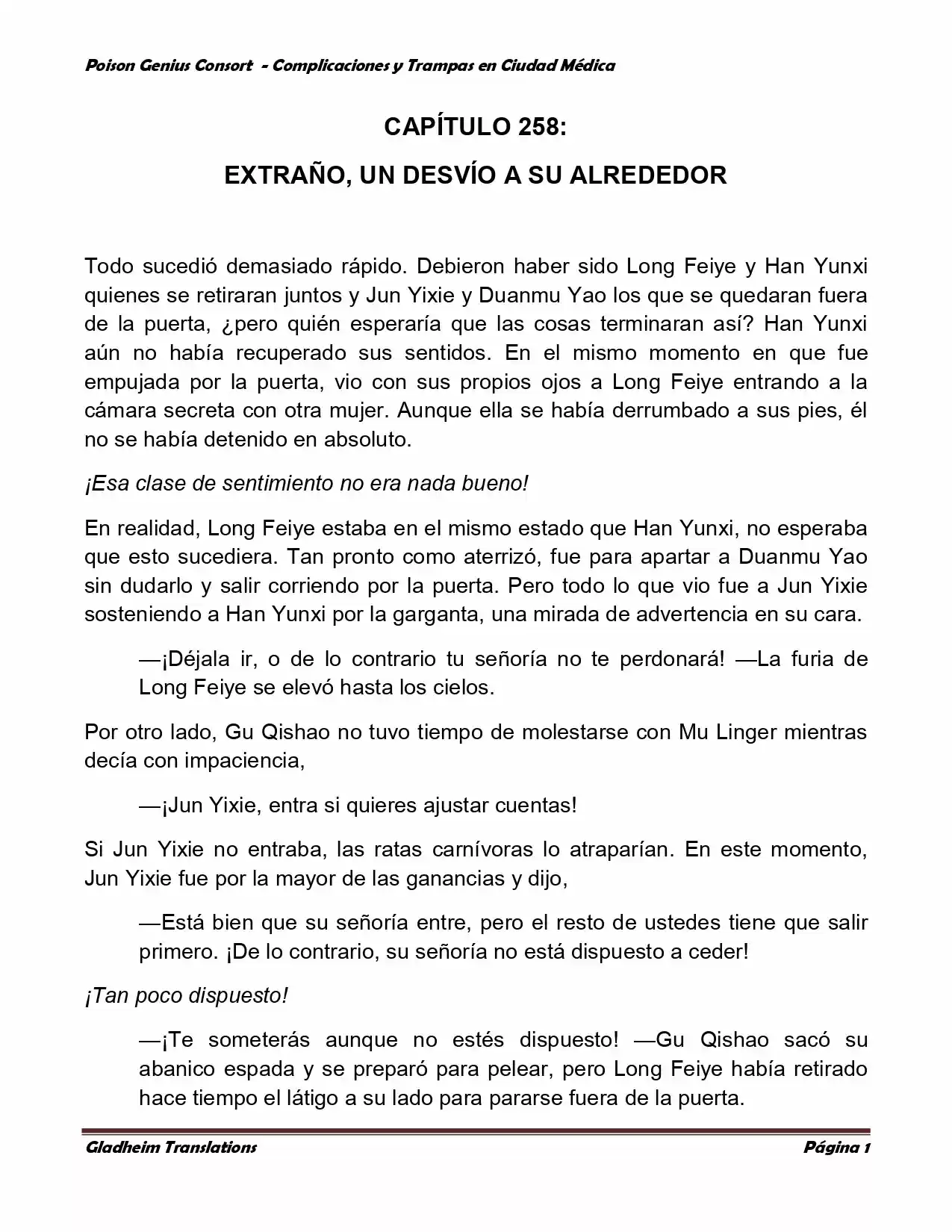 Poison Genius Consort - Complicaciones y Trampas en Ciudad Médica

CAPÍTULO 258:

EXTRAÑO, UN DESVÍO A SU ALREDEDOR

Todo sucedió demasiado rápido. Debieron haber sido Long Feiye y Han Yunxi quienes se retiraran juntos y Jun Yixie y Duanmu Yao los que se quedaran fuera de la puerta, ¿pero quién esperaría que las cosas terminaran así? Han Yunxi aún no había recuperado sus sentidos. En el mismo momento en que fue empujada por la puerta, vio con sus propios ojos a Long Feiye entrando a la cámara secreta con otra mujer. Aunque ella se había derrumbado a sus pies, él no se había detenido en absoluto.

¡Esa clase de sentimiento no era nada bueno!

En realidad, Long Feiye estaba en el mismo estado que Han Yunxi, no esperaba que esto sucediera. Tan pronto como aterrizó, fue para apartar a Duanmu Yao sin dudarlo y salir corriendo por la puerta. Pero todo lo que vio fue a Jun Yixie sosteniendo a Han Yunxi por la garganta, una mirada de advertencia en su cara.

—¡Déjala ir, o de lo contrario tu señoría no te perdonará! —La furia de Long Feiye se elevó hasta los cielos.

Por otro lado, Gu Qishao no tuvo tiempo de molestarse con Mu Linger mientras decía con impaciencia,

—¡Jun Yixie, entra si quieres ajustar cuentas!

Si Jun Yixie no entraba, las ratas carnívoras lo atraparían. En este momento, Jun Yixie fue por la mayor de las ganancias y dijo,

—Está bien que su señoría entre, pero el resto de ustedes tiene que salir primero. ¡De lo contrario, su señoría no está dispuesto a ceder!

¡Tan poco dispuesto!

—¡Te someterás aunque no estés dispuesto! —Gu Qishao sacó su abanico espada y se preparó para pelear, pero Long Feiye había retirado hace tiempo el látigo a su lado para pararse fuera de la puerta.

Gladheim Translations Página 1